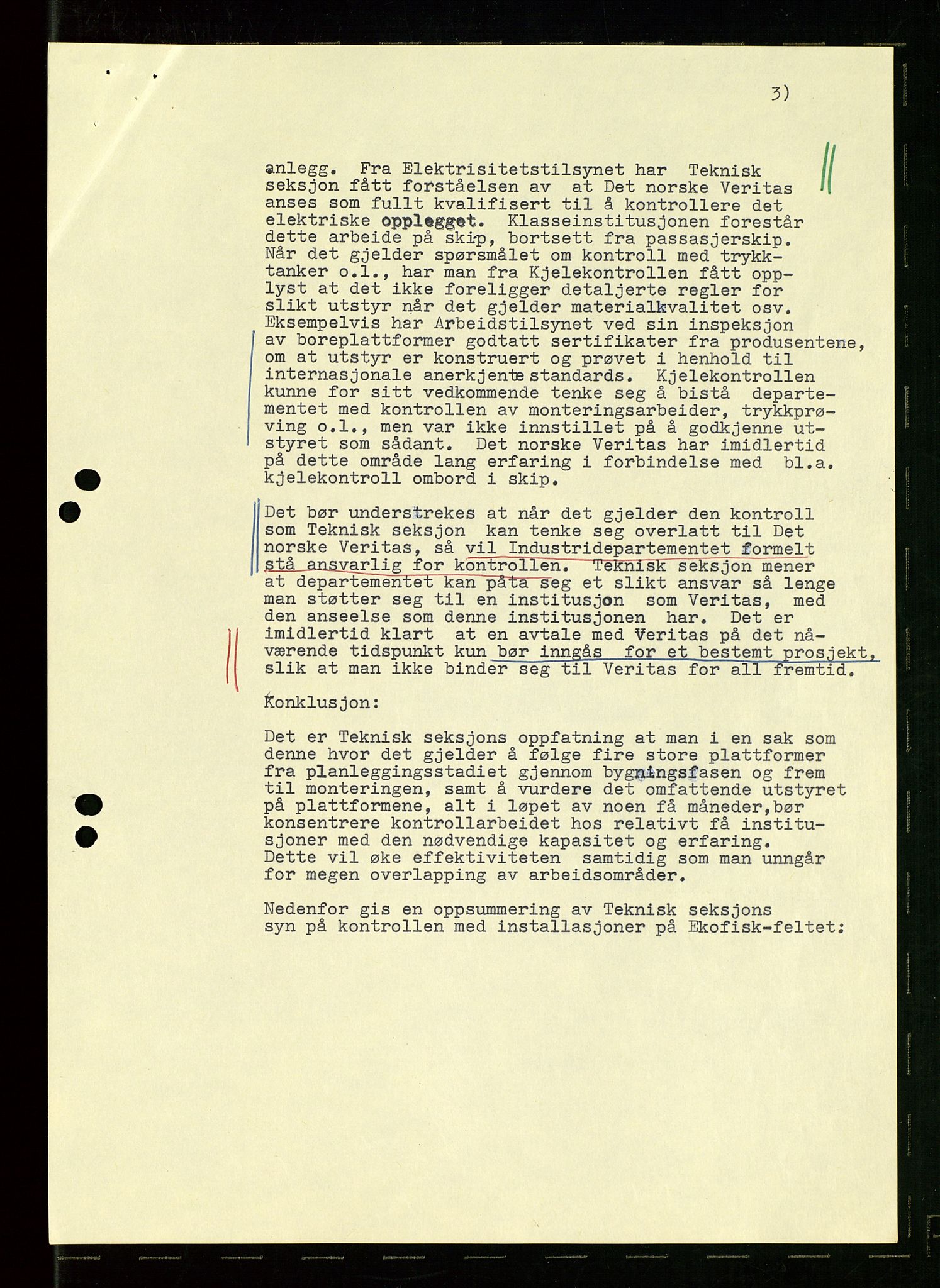 3)

anlegg. Fra Elektrisitetstilsynet har Teknisk seksjon fått forståelsen av at Det norske Veritas anses som fullt kvalifisert til å kontrollere det elektriske opplegget. Klasseinstitusjonen forestår dette arbeide på skip, bortsett fra passasjerskip. Når det gjelder spørsmålet om kontroll med trykktanker o.l., har man fra Kjelekontrollen fått opplyst at det ikke foreligger detaljerte regler for slikt utstyr når det gjelder materialkvalitet osv. Eksempelvis har Arbeidstilsynet ved sin inspeksjon av boreplattformer godtatt sertifikater fra produsentene, om at utstyr er konstruert og prøvet i henhold til internasjonale anerkjente standards. Kjelekontrollen kunne for sitt vedkommende tenke seg å bistå departementet med kontrollen av monteringsarbeider, trykkprøving o.l., men var ikke innstillet på å godkjenne utstyret som sådant. Det norske Veritas har imidlertid på dette område lang erfaring i forbindelse med bl.a. kjelekontroll ombord i skip.

Det bør understrekes at når det gjelder den kontroll som Teknisk seksjon kan tenke seg overlatt til Det norske Veritas, så vil Industridepartementet formelt stå ansvarlig for kontrollen. Teknisk seksjon mener at departementet kan påta seg et slikt ansvar så lenge man støtter seg til en institusjon som Veritas, med den anseelse som denne institusjonen har. Det er imidlertid klart at en avtale med Veritas på det nåværende tidspunkt kun bør inngås for et bestemt prosjekt, slik at man ikke binder seg til Veritas for all fremtid.

Konklusjon:

Det er Teknisk seksjons oppfatning at man i en sak som denne hvor det gjelder å følge fire store plattformer fra planleggingsstadiet gjennom bygningsfasen og frem til monteringen, samt å vurdere det omfattende utstyret på plattformene, alt i løpet av noen få måneder,bør konsentrere kontrollarbeidet hos relativt få institusjoner med den nødvendige kapasitet og erfaring. Dette vil øke effektiviteten samtidig som man unngår for megen overlapping av arbeidsområder.

Nedenfor gis en oppsummering av Teknisk seksjons syn på kontrollen med installasjoner på Ekofisk-feltet: